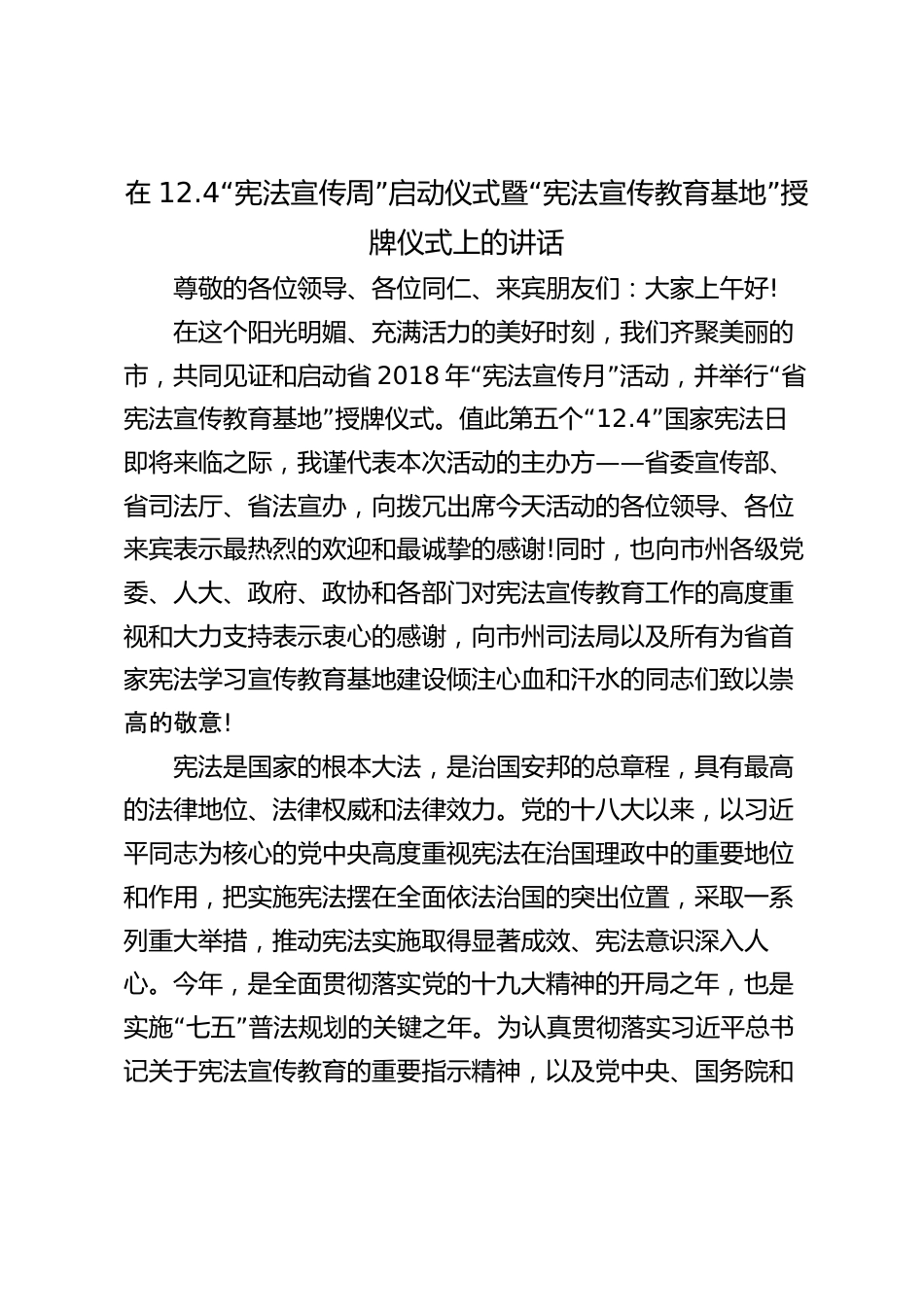 在 12.4“宪法宣传周”启动仪式暨“宪法宣传教育基地”授牌仪式上的讲话

尊敬的各位领导、各位同仁、来宾朋友们：大家上午好!

在这个阳光明媚、充满活力的美好时刻，我们齐聚美丽的市，共同见证和启动省 2018 年“宪法宣传月”活动，并举行“省宪法宣传教育基地”授牌仪式。值此第五个“12.4”国家宪法日即将来临之际，我谨代表本次活动的主办方——省委宣传部、省司法厅、省法宣办，向拨冗出席今天活动的各位领导、各位来宾表示最热烈的欢迎和最诚挚的感谢!同时，也向市州各级党委、人大、政府、政协和各部门对宪法宣传教育工作的高度重视和大力支持表示衷心的感谢，向市州司法局以及所有为省首家宪法学习宣传教育基地建设倾注心血和汗水的同志们致以崇高的敬意!

宪法是国家的根本大法，是治国安邦的总章程，具有最高的法律地位、法律权威和法律效力。党的十八大以来，以习近平同志为核心的党中央高度重视宪法在治国理政中的重要地位和作用，把实施宪法摆在全面依法治国的突出位置，采取一系列重大举措，推动宪法实施取得显著成效、宪法意识深入人心。今年，是全面贯彻落实党的十九大精神的开局之年，也是实施“七五”普法规划的关键之年。为认真贯彻落实习近平总书记关于宪法宣传教育的重要指示精神，以及党中央、国务院和